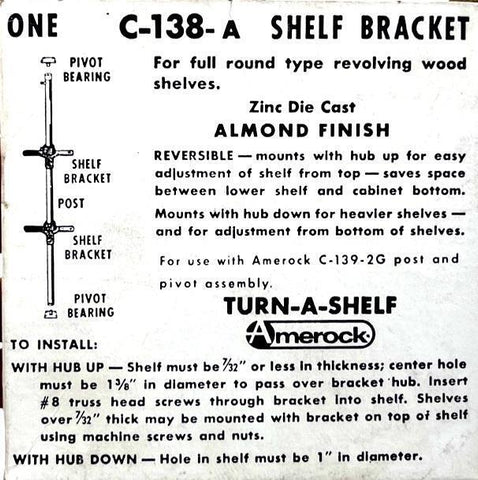 ONE C-138-A SHELF BRACKET

PIVOT BEARING

SHELF BRACKET

POST

SHELF BRACKET

PIVOT BEARING

For full round type revolving wood shelves.

Zinc Die Cast

ALMOND FINISH

REVERSIBLE — mounts with hub up for easy adjustment of shelf from top — saves space between lower shelf and cabinet bottom.

Mounts with hub down for heavier shelves — and for adjustment from bottom of shelves.

For use with Amerock C-139-2G post and pivot assembly.

TURN-A-SHELF

Amerock

TO INSTALL:

WITH HUB UP — Shelf must be $\frac{7}{32}$" or less in thickness; center hole must be $1\frac{3}{8}$" in diameter to pass over bracket hub. Insert #8 truss head screws through bracket into shelf. Shelves over $\frac{7}{32}$" thick may be mounted with bracket on top of shelf using machine screws and nuts.

WITH HUB DOWN — Hole in shelf must be 1" in diameter.